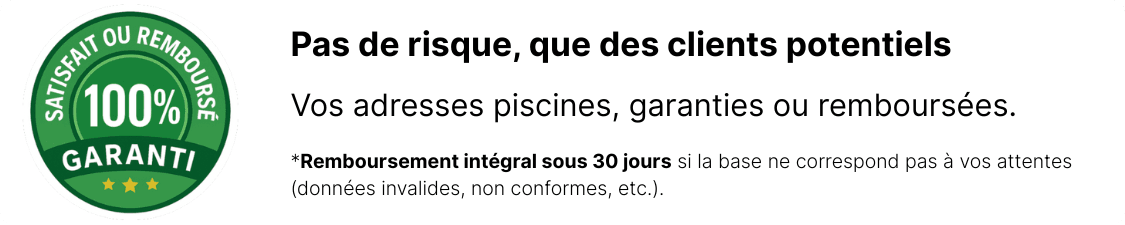 SATISFAIT OU REMBOURSÉ
100%
GARANTI

Pas de risque, que des clients potentiels

Vos adresses piscines, garanties ou remboursées.

*Remboursement intégral sous 30 jours si la base ne correspond pas à vos attentes (données invalides, non conformes, etc.).